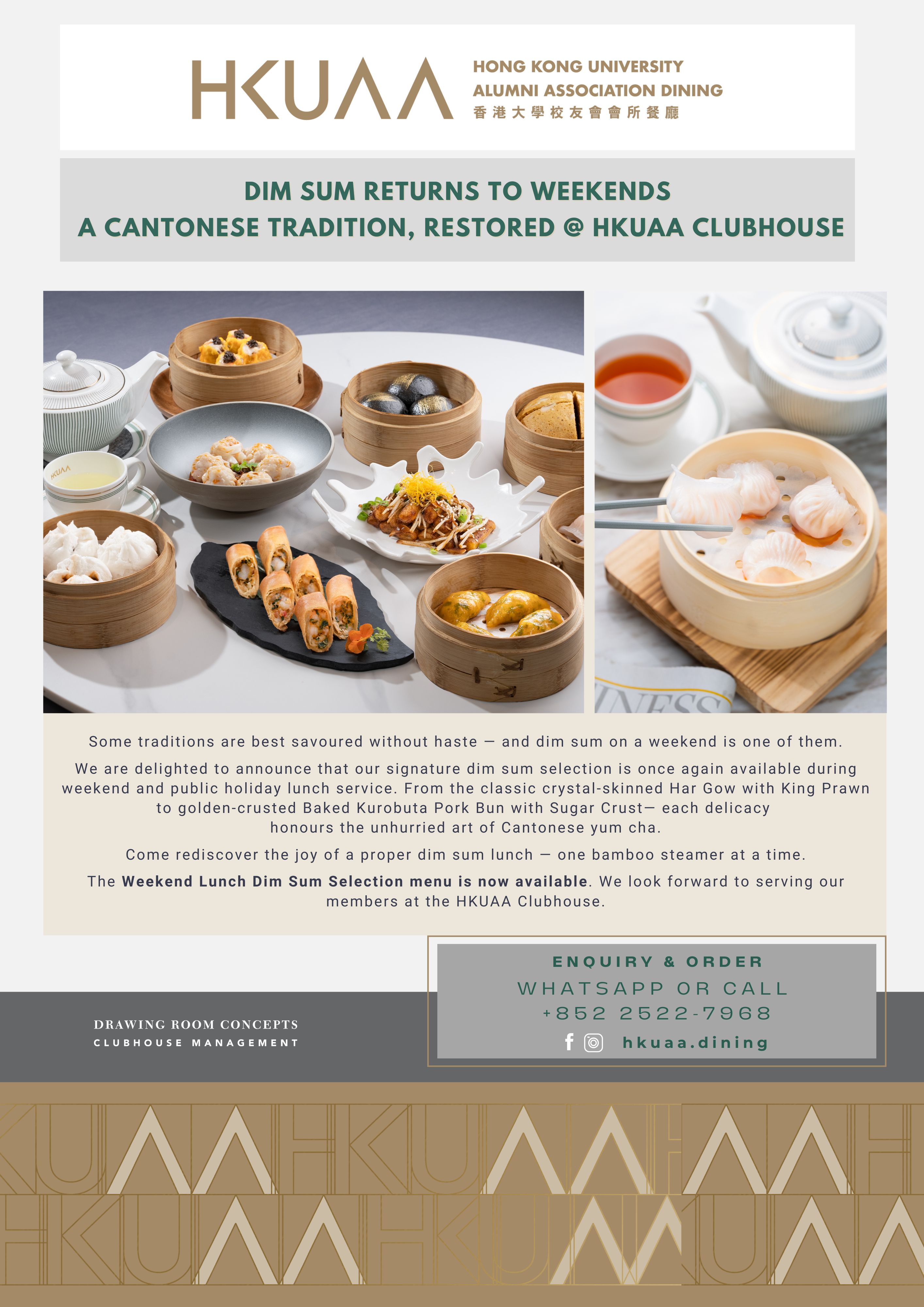 HKUAA

HONG KONG UNIVERSITY
ALUMNI ASSOCIATION DINING
香港大學校友會會所餐廳

DIM SUM RETURNS TO WEEKENDS
A CANTONESE TRADITION, RESTORED @ HKUAA CLUBHOUSE

Some traditions are best savoured without haste — and dim sum on a weekend is one of them.

We are delighted to announce that our signature dim sum selection is once again available during weekend and public holiday lunch service. From the classic crystal-skinned Har Gow with King Prawn to golden-crusted Baked Kurobuta Pork Bun with Sugar Crust— each delicacy honours the unhurried art of Cantonese yum cha.

Come rediscover the joy of a proper dim sum lunch — one bamboo steamer at a time.

The Weekend Lunch Dim Sum Selection menu is now available. We look forward to serving our members at the HKUAA Clubhouse.

DRAWING ROOM CONCEPTS
CLUBHOUSE MANAGEMENT

ENQUIRY & ORDER
WHATSAPP OR CALL
+852 2522-7968
hkuaa.dining